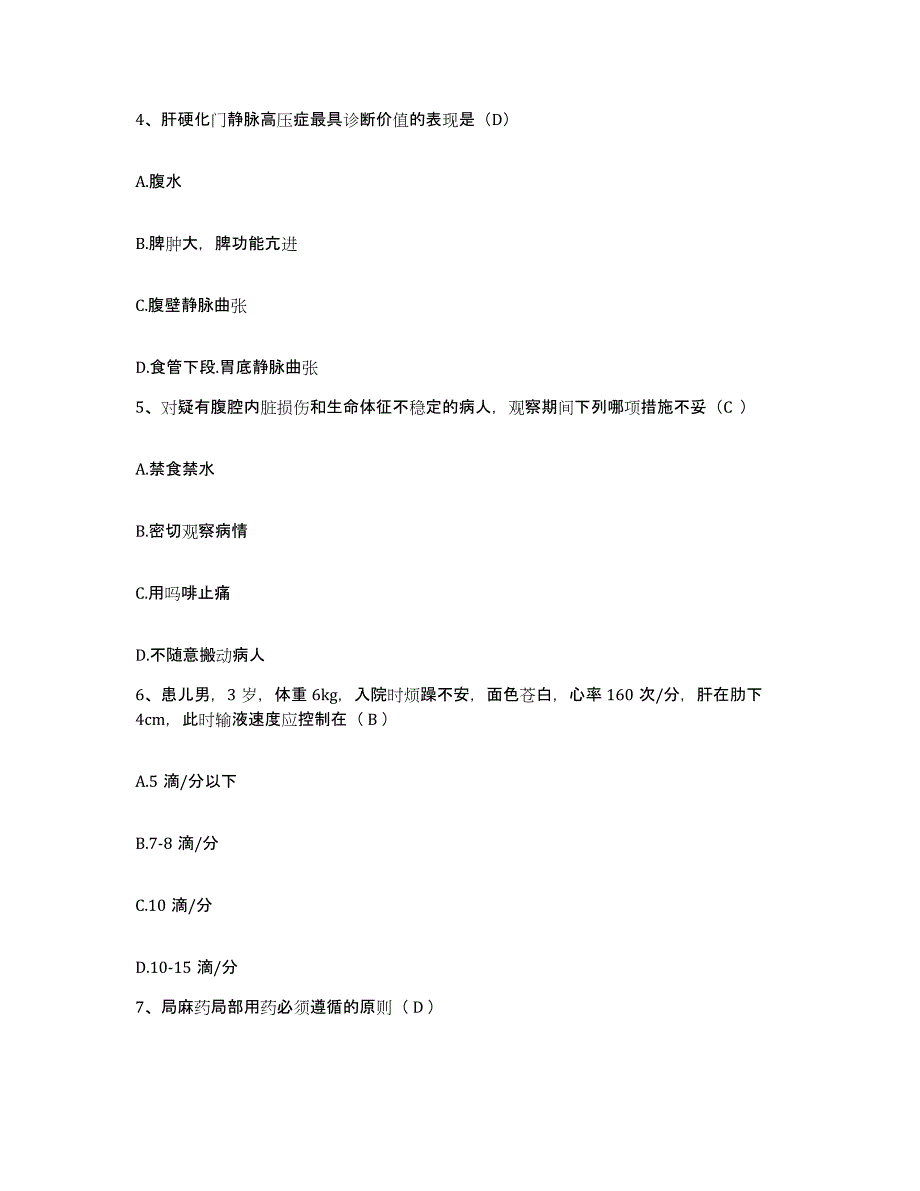 4、肝硬化门静脉高压症最具诊断价值的表现是（D）

A.腹水

B.脾肿大，脾功能亢进

C.腹壁静脉曲张

D.食管下段.胃底静脉曲张

5、对疑有腹腔内脏损伤和生命体征不稳定的病人，观察期间下列哪项措施不妥（C ）

A.禁食禁水

B.密切观察病情

C.用吗啡止痛

D.不随意搬动病人

6、患儿男，3 岁，体重 6kg，入院时烦躁不安，面色苍白，心率 160 次/分，肝在肋下 4cm，此时输液速度应控制在（ B ）

A.5 滴/分以下

B.7-8 滴/分

C.10 滴/分

D.10-15 滴/分

7、局麻药局部用药必须遵循的原则（ D ）